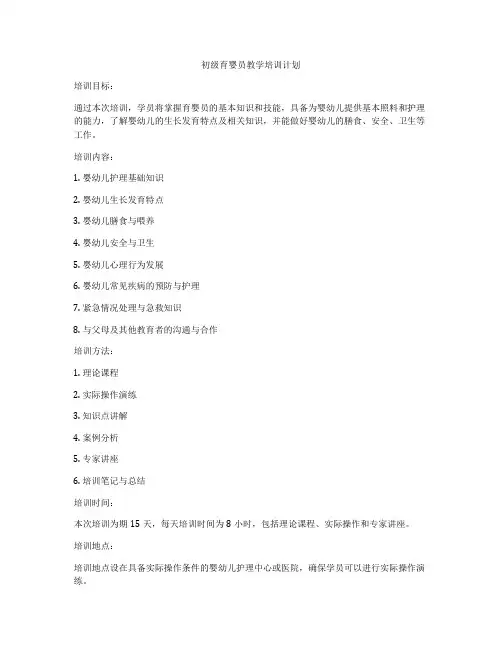 初级育婴员教学培训计划

培训目标：

通过本次培训，学员将掌握育婴员的基本知识和技能，具备为婴幼儿提供基本照料和护理的能力，了解婴幼儿的生长发育特点及相关知识，并能做好婴幼儿的膳食、安全、卫生等工作。

培训内容：

1. 婴幼儿护理基础知识

2. 婴幼儿生长发育特点

3. 婴幼儿膳食与喂养

4. 婴幼儿安全与卫生

5. 婴幼儿心理行为发展

6. 婴幼儿常见疾病的预防与护理

7. 紧急情况处理与急救知识

8. 与父母及其他教育者的沟通与合作

培训方法：

1. 理论课程

2. 实际操作演练

3. 知识点讲解

4. 案例分析

5. 专家讲座

6. 培训笔记与总结

培训时间：

本次培训为期 15 天，每天培训时间为 8 小时，包括理论课程、实际操作和专家讲座。

培训地点：

培训地点设在具备实际操作条件的婴幼儿护理中心或医院，确保学员可以进行实际操作演练。